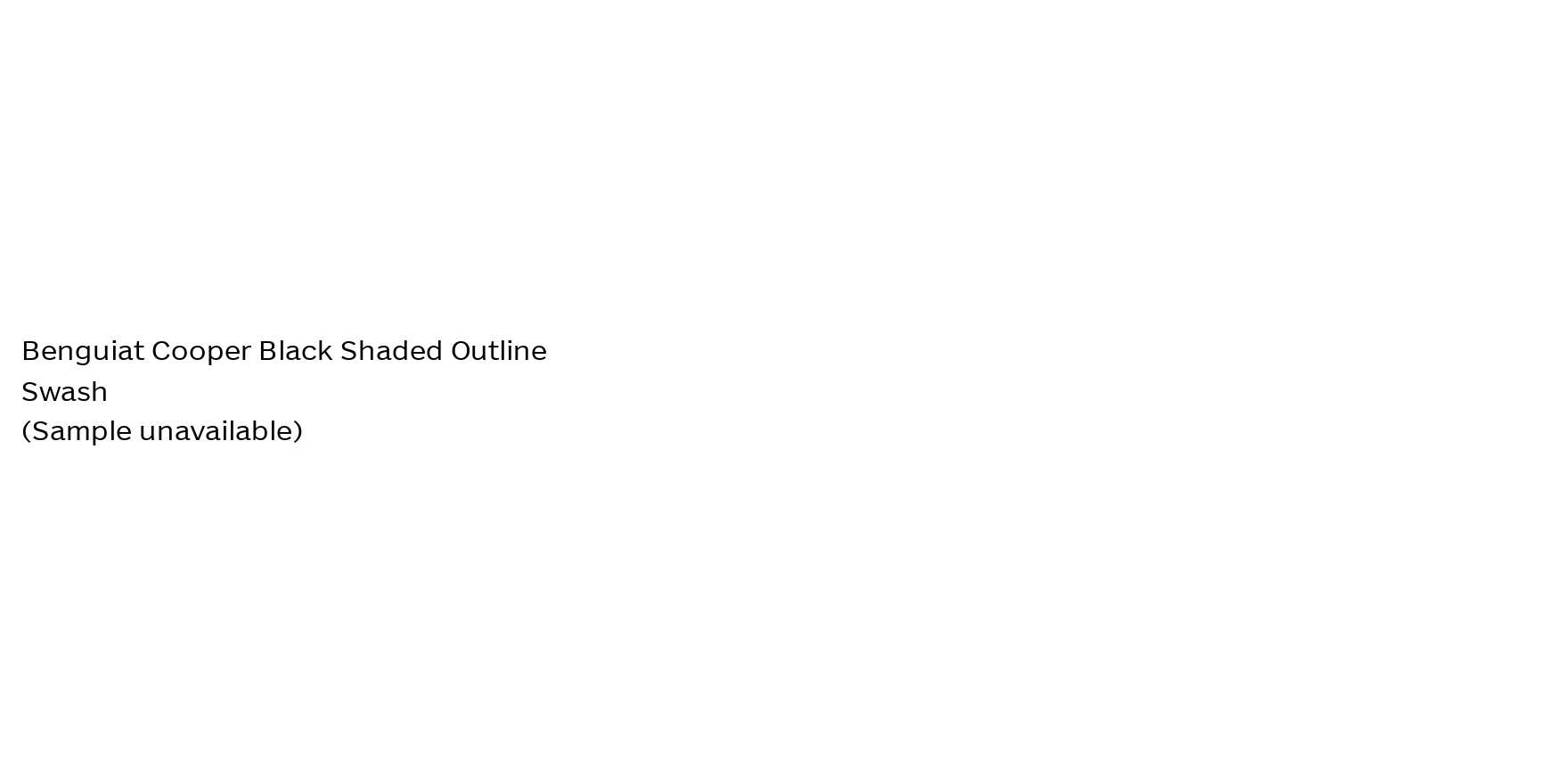 Benguiat Cooper Black Shaded Outline
Swash
(Sample unavailable)